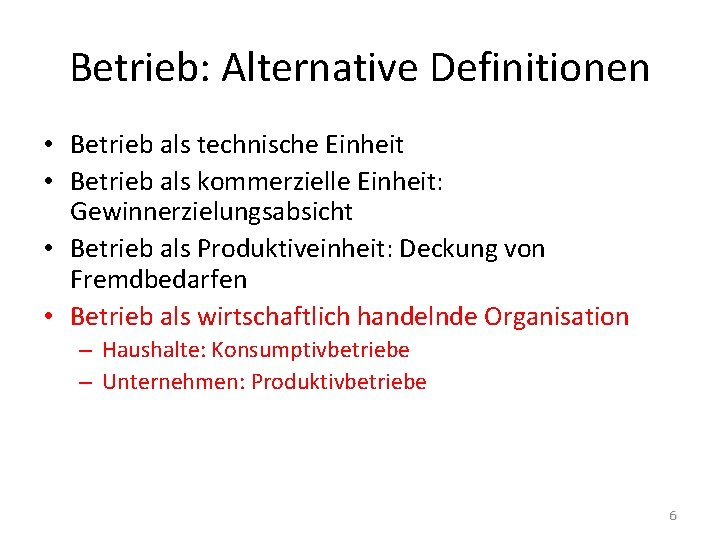 Betrieb: Alternative Definitionen

• Betrieb als technische Einheit
• Betrieb als kommerzielle Einheit: Gewinnerzielungsabsicht
• Betrieb als Produktiveinheit: Deckung von Fremdbedarfen
• Betrieb als wirtschaftlich handelnde Organisation
– Haushalte: Konsumptivbetriebe
– Unternehmen: Produktivbetriebe

6